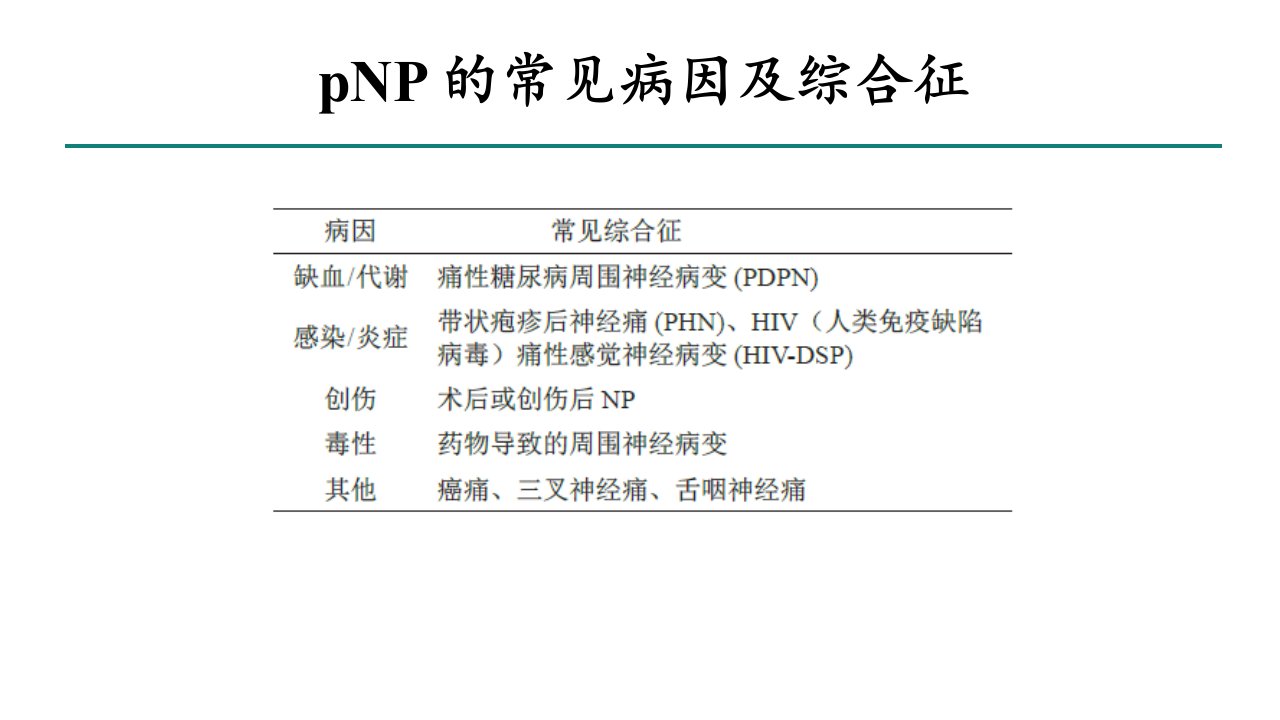 pNP的常见病因及综合征

| 病因 | 常见综合征 |
|---|---|
| 缺血/代谢 | 痛性糖尿病周围神经病变(PDPN) |
| 感染/炎症 | 带状疱疹后神经痛(PHN)、HIV(人类免疫缺陷病毒)痛性感觉神经病变(HIV-DSP) |
| 创伤 | 术后或创伤后NP |
| 毒性 | 药物导致的周围神经病变 |
| 其他 | 癌痛、三叉神经痛、舌咽神经痛 |